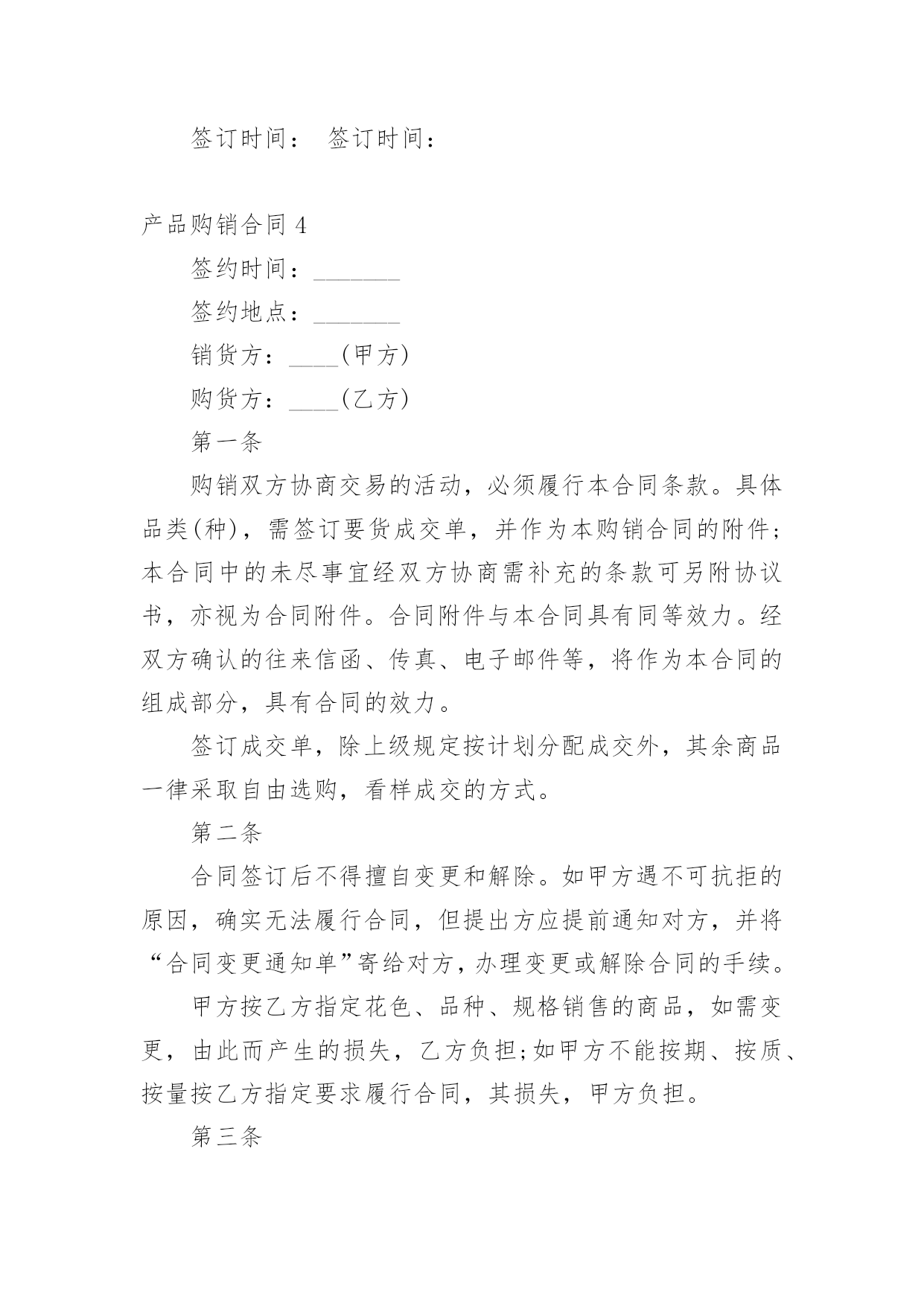 签订时间： 签订时间：

产品购销合同 4

签约时间：_______

签约地点：_______

销货方：____(甲方)

购货方：____(乙方)

第一条

购销双方协商交易的活动，必须履行本合同条款。具体品类(种)，需签订要货成交单，并作为本购销合同的附件;本合同中的未尽事宜经双方协商需补充的条款可另附协议书，亦视为合同附件。合同附件与本合同具有同等效力。经双方确认的往来信函、传真、电子邮件等，将作为本合同的组成部分，具有合同的效力。

签订成交单，除上级规定按计划分配成交外，其余商品一律采取自由选购，看样成交的方式。

第二条

合同签订后不得擅自变更和解除。如甲方遇不可抗拒的原因，确实无法履行合同，但提出方应提前通知对方，并将“合同变更通知单”寄给对方，办理变更或解除合同的手续。

甲方按乙方指定花色、品种、规格销售的商品，如需变更，由此而产生的损失，乙方负担;如甲方不能按期、按质、按量按乙方指定要求履行合同，其损失，甲方负担。

第三条